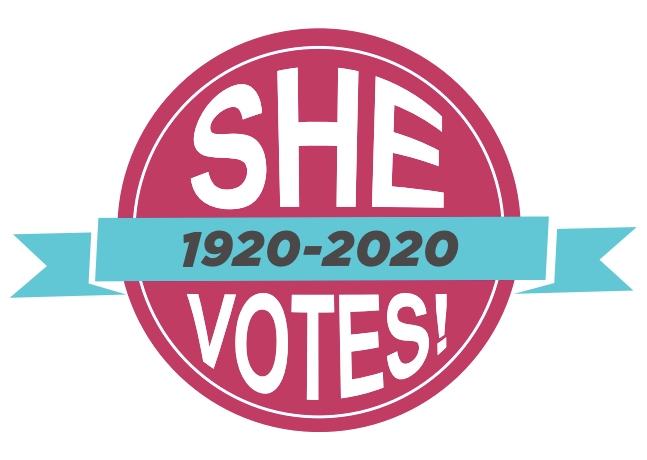 SHE
1920-2020
VOTES!